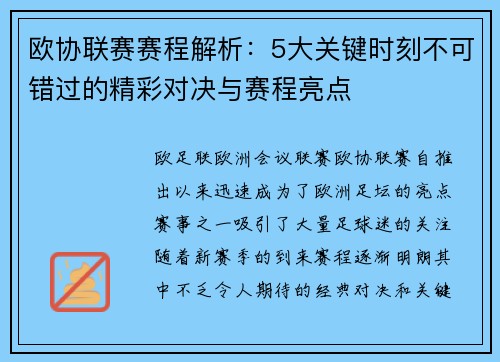 欧协联赛赛程解析：5大关键时刻不可错过的精彩对决与赛程亮点

欧足联欧洲会议联赛欧协联赛自推出以来迅速成为了欧洲足坛的亮点赛事之一吸引了大量足球迷的关注随着新赛季的到来赛程逐渐明朗其中不乏令人期待的经典对决和关键